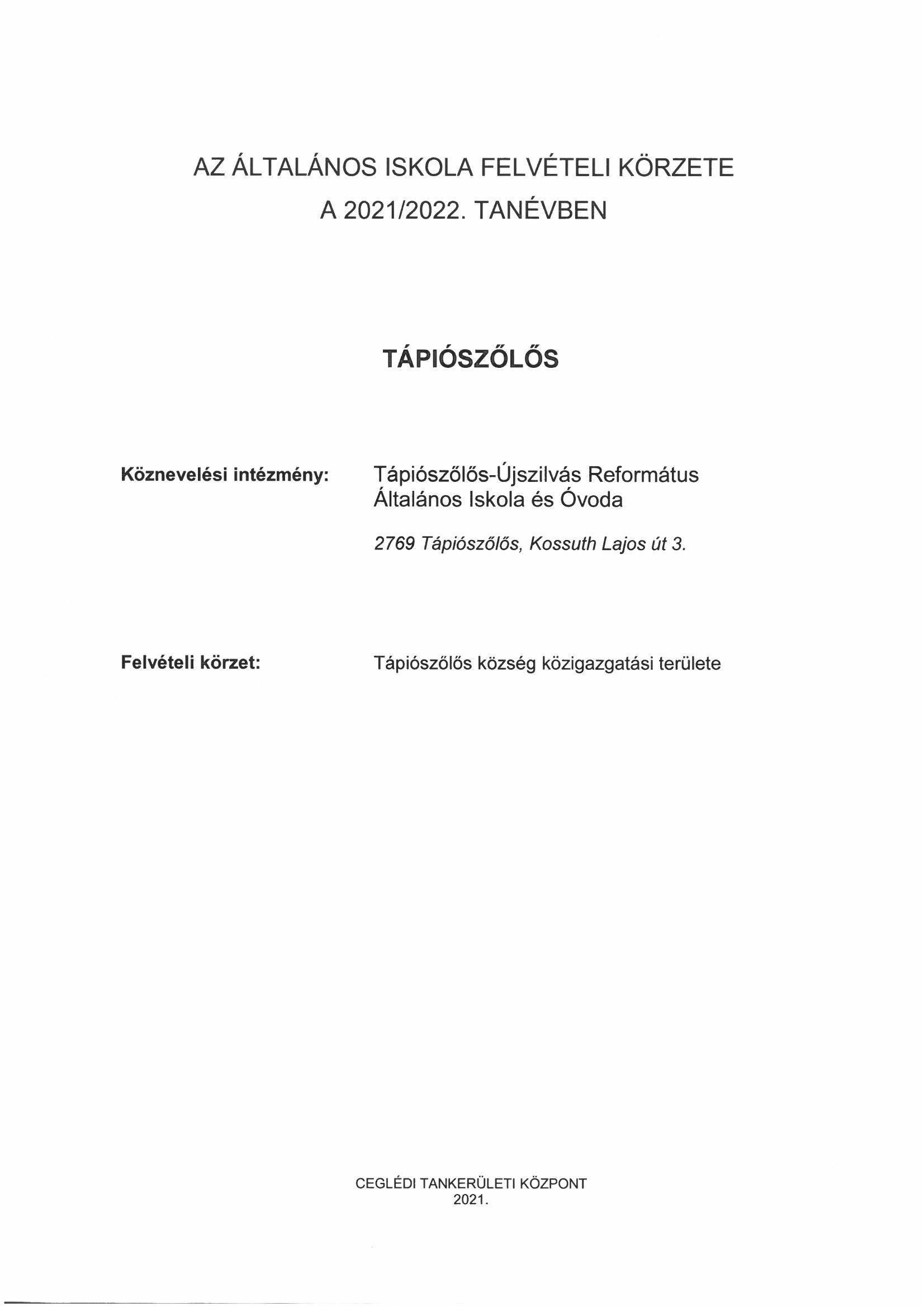 AZ ÁLTALÁNOS ISKOLA FELVÉTELI KÖRZETE
A 2021/2022. TANÉVBEN

TÁPIÓSZŐLŐS

Köznevelési intézmény:

Tápiószőlős-Újszilvás Református Általános Iskola és Óvoda

2769 Tápiószőlős, Kossuth Lajos út 3.

Felvételi körzet:

Tápiószőlős község közigazgatási területe

CEGLÉDI TANKERÜLETI KÖZPONT
2021.